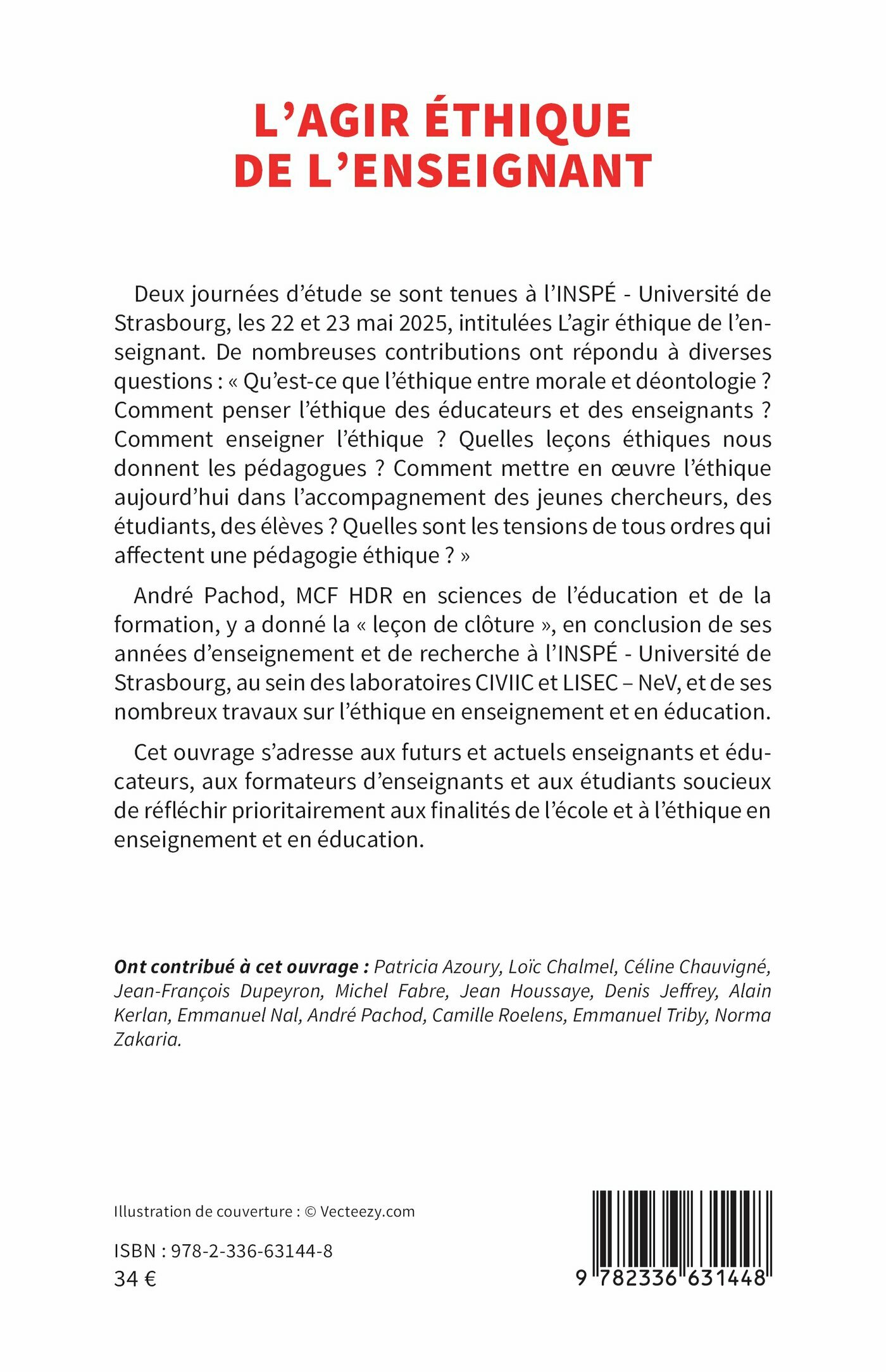 L'AGIR ÉTHIQUE DE L'ENSEIGNANT

Deux journées d'étude se sont tenues à l'INSPÉ - Université de Strasbourg, les 22 et 23 mai 2025, intitulées L'agir éthique de l'enseignant. De nombreuses contributions ont répondu à diverses questions : « Qu'est-ce que l'éthique entre morale et déontologie ? Comment penser l'éthique des éducateurs et des enseignants ? Comment enseigner l'éthique ? Quelles leçons éthiques nous donnent les pédagogues ? Comment mettre en œuvre l'éthique aujourd'hui dans l'accompagnement des jeunes chercheurs, des étudiants, des élèves ? Quelles sont les tensions de tous ordres qui affectent une pédagogie éthique ? »

André Pachod, MCF HDR en sciences de l'éducation et de la formation, y a donné la « leçon de clôture », en conclusion de ses années d'enseignement et de recherche à l'INSPÉ - Université de Strasbourg, au sein des laboratoires CIVIIC et LISEC – NeV, et de ses nombreux travaux sur l'éthique en enseignement et en éducation.

Cet ouvrage s'adresse aux futurs et actuels enseignants et éducateurs, aux formateurs d'enseignants et aux étudiants soucieux de réfléchir prioritairement aux finalités de l'école et à l'éthique en enseignement et en éducation.

Ont contribué à cet ouvrage : Patricia Azoury, Loïc Chalmel, Céline Chauvigné, Jean-François Dupeyron, Michel Fabre, Jean Houssaye, Denis Jeffrey, Alain Kerlan, Emmanuel Nal, André Pachod, Camille Roelens, Emmanuel Triby, Norma Zakaria.

Illustration de couverture : © Vecteezy.com

ISBN : 978-2-336-63144-8
34 €

9 782336 631448